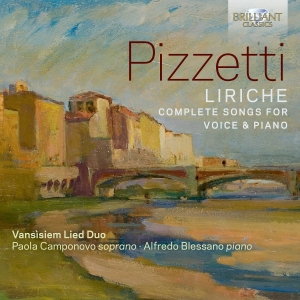 BRILLIANT CLASSICS

Pizzetti

LIRICHE

COMPLETE SONGS FOR VOICE & PIANO

Vansìsiem Lied Duo

Paola Camponovo soprano · Alfredo Blessano piano